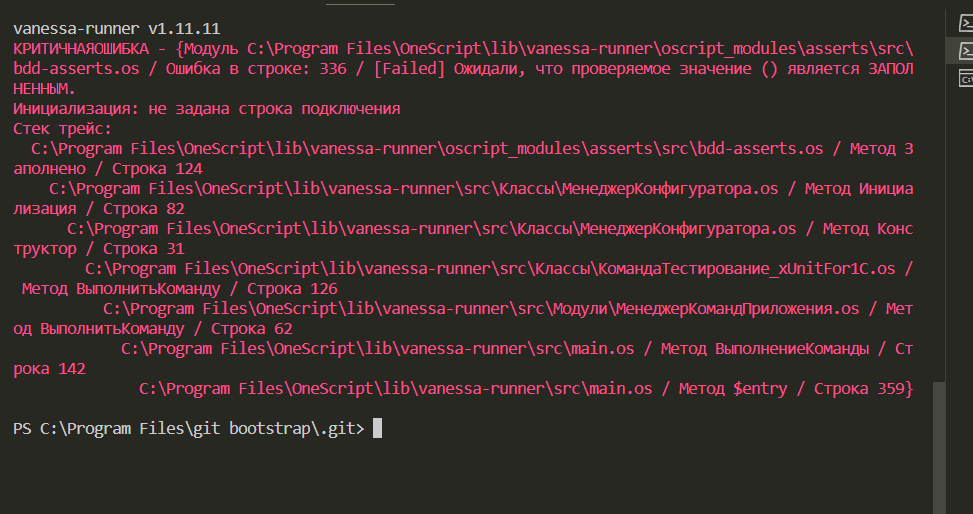 vanessa-runner v1.11.11
КРИТИЧНАЯОШИБКА - {Модуль C:\Program Files\OneScript\lib\vanessa-runner\oscript_modules\asserts\src\bdd-asserts.os / Ошибка в строке: 336 / [Failed] Ожидали, что проверяемое значение () является ЗАПОЛНЕННЫМ.
Инициализация: не задана строка подключения
Стек трейс:
C:\Program Files\OneScript\lib\vanessa-runner\oscript_modules\asserts\src\bdd-asserts.os / Метод Заполнено / Строка 124
C:\Program Files\OneScript\lib\vanessa-runner\src\Классы\МенеджерКонфигуратора.os / Метод Инициализация / Строка 82
C:\Program Files\OneScript\lib\vanessa-runner\src\Классы\МенеджерКонфигуратора.os / Метод Конструктор / Строка 31
C:\Program Files\OneScript\lib\vanessa-runner\src\Классы\КомандаТестирование_xUnitFor1C.os / Метод ВыполнитьКоманду / Строка 126
C:\Program Files\OneScript\lib\vanessa-runner\src\Модули\МенеджерКомандПриложения.os / Метод ВыполнитьКоманду / Строка 62
C:\Program Files\OneScript\lib\vanessa-runner\src\main.os / Метод ВыполнениеКоманды / Строка 142
C:\Program Files\OneScript\lib\vanessa-runner\src\main.os / Метод $entry / Строка 359}

PS C:\Program Files\git bootstrap\.git>